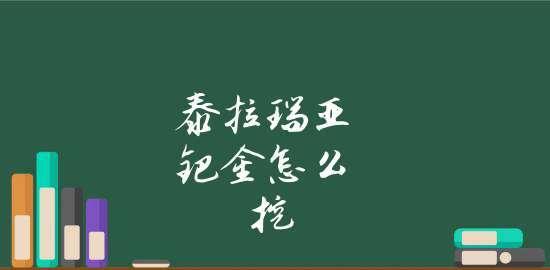 泰拉瑞亚钯金怎么挖